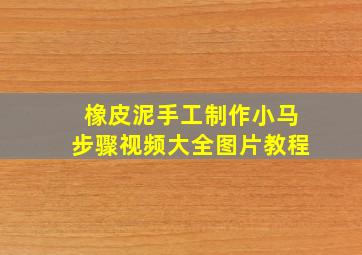 橡皮泥手工制作小马
步骤视频大全图片教程